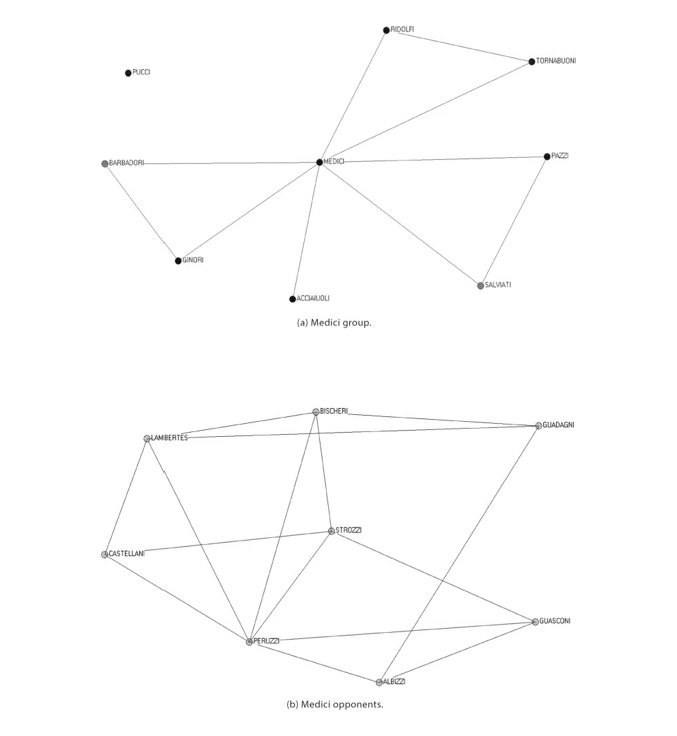 RIDOLFI
TORNABUONI
PUCCI
BARBADORI
MEDICI
PAZZI
GINORI
SALVIATI
ACCIAIUOLI

(a) Medici group.

BISCHERI
GUADAGNI
LAMBERTES
STROZZI
CASTELLANI
GUASCONI
PERUZZI
ALBIZZI

(b) Medici opponents.